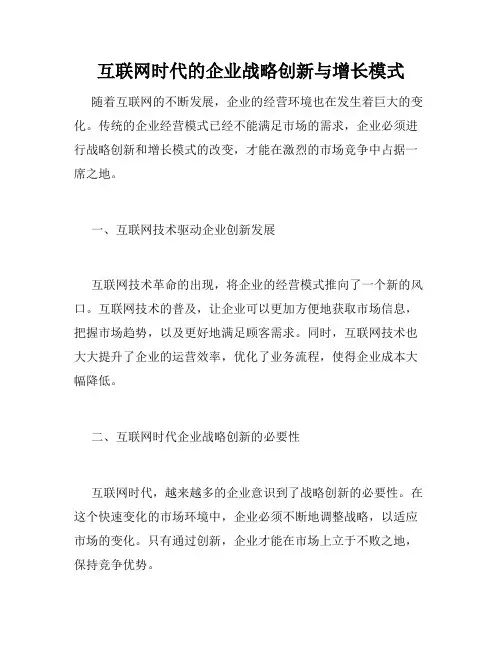 互联网时代的企业战略创新与增长模式

随着互联网的不断发展，企业的经营环境也在发生着巨大的变化。传统的企业经营模式已经不能满足市场的需求，企业必须进行战略创新和增长模式的改变，才能在激烈的市场竞争中占据一席之地。

一、互联网技术驱动企业创新发展

互联网技术革命的出现，将企业的经营模式推向了一个新的风口。互联网技术的普及，让企业可以更加方便地获取市场信息，把握市场趋势，以及更好地满足顾客需求。同时，互联网技术也大大提升了企业的运营效率，优化了业务流程，使得企业成本大幅降低。

二、互联网时代企业战略创新的必要性

互联网时代，越来越多的企业意识到了战略创新的必要性。在这个快速变化的市场环境中，企业必须不断地调整战略，以适应市场的变化。只有通过创新，企业才能在市场上立于不败之地，保持竞争优势。